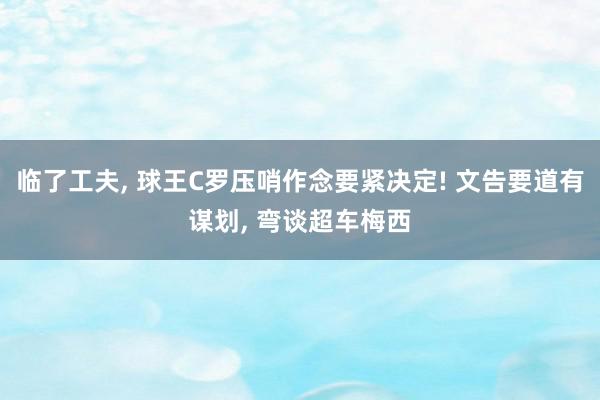 临了工夫, 球王C罗压哨作念要紧决定! 文告要道有谋划, 弯谈超车梅西